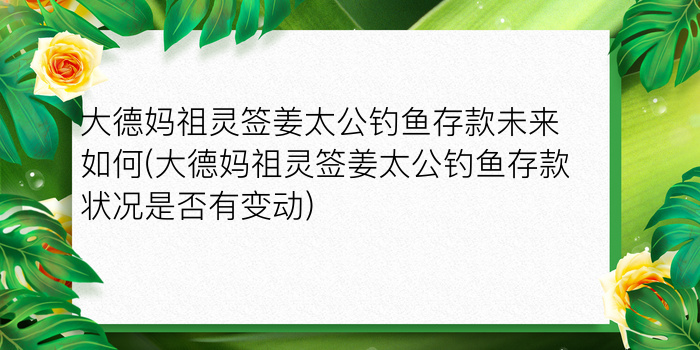 大德妈祖灵签姜太公钓鱼存款未来如何(大德妈祖灵签姜太公钓鱼存款状况是否有变动)